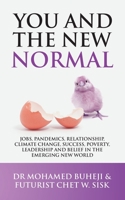 YOU AND THE NEW NORMAL

JOBS, PANDEMICS, RELATIONSHIP, CLIMATE CHANGE, SUCCESS, POVERTY, LEADERSHIP AND BELIEF IN THE EMERGING NEW WORLD

DR MOHAMED BUHEJI & FUTURIST CHET W. SISK